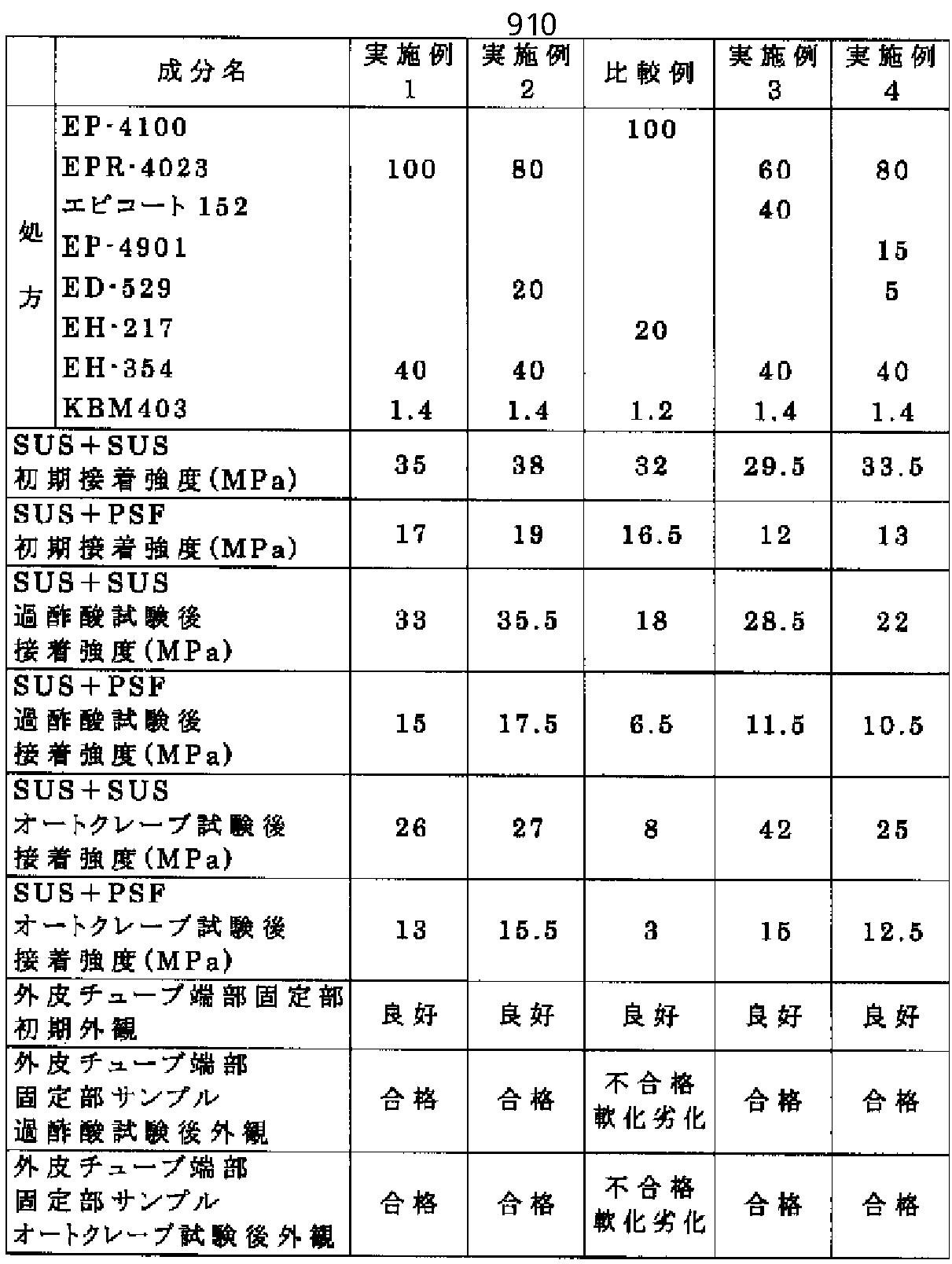 910

| | 成分名 | 実施例 1 | 実施例 2 | 比較例 | 実施例 3 | 実施例 4 |
|---|---|---|---|---|---|---|
| 処方 | EP-4100 | | | 100 | | |
| | EPR-4023 | 100 | 80 | | 60 | 80 |
| | エピコート 152 | | | | 40 | |
| | EP-4901 | | | | | 15 |
| | ED-529 | | 20 | | | 5 |
| | EH-217 | | | 20 | | |
| | EH-354 | 40 | 40 | | 40 | 40 |
| | KBM403 | 1.4 | 1.4 | 1.2 | 1.4 | 1.4 |
| SUS+SUS 初期接着強度(MPa) | | 35 | 38 | 32 | 29.5 | 33.5 |
| SUS+PSF 初期接着強度(MPa) | | 17 | 19 | 16.5 | 12 | 13 |
| SUS+SUS 過酢酸試験後 接着強度(MPa) | | 33 | 35.5 | 18 | 28.5 | 22 |
| SUS+PSF 過酢酸試験後 接着強度(MPa) | | 15 | 17.5 | 6.5 | 11.5 | 10.5 |
| SUS+SUS オートクレーブ試験後 接着強度(MPa) | | 26 | 27 | 8 | 42 | 25 |
| SUS+PSF オートクレーブ試験後 接着強度(MPa) | | 13 | 15.5 | 3 | 15 | 12.5 |
| 外皮チューブ端部固定部 初期外観 | | 良好 | 良好 | 良好 | 良好 | 良好 |
| 外皮チューブ端部 固定部サンプル 過酢酸試験後外観 | | 合格 | 合格 | 不合格 軟化劣化 | 合格 | 合格 |
| 外皮チューブ端部 固定部サンプル オートクレーブ試験後外観 | | 合格 | 合格 | 不合格 軟化劣化 | 合格 | 合格 |